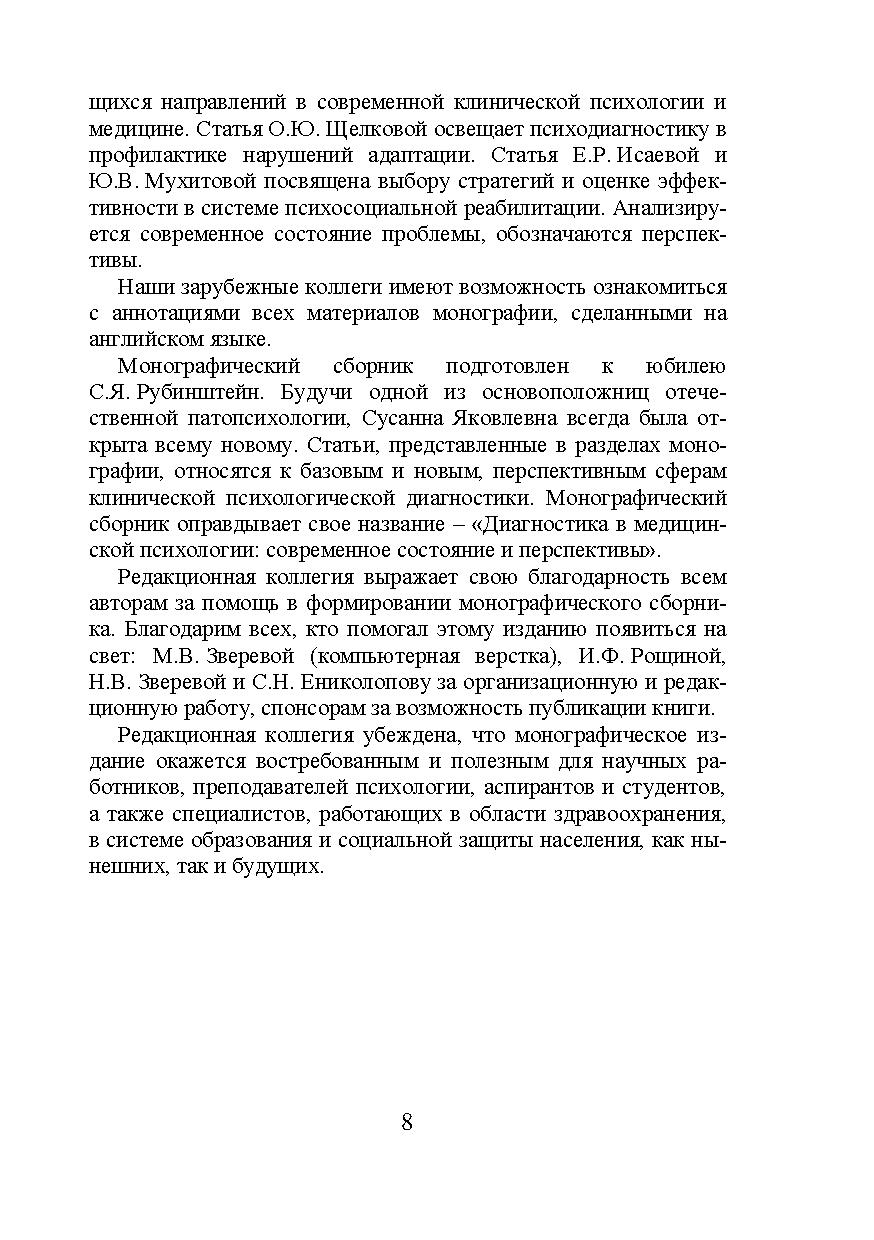 щихся направлений в современной клинической психологии и медицине. Статья О.Ю. Щелковой освещает психодиагностику в профилактике нарушений адаптации. Статья Е.Р. Исаевой и Ю.В. Мухитовой посвящена выбору стратегий и оценке эффективности в системе психосоциальной реабилитации. Анализируется современное состояние проблемы, обозначаются перспективы.

Наши зарубежные коллеги имеют возможность ознакомиться с аннотациями всех материалов монографии, сделанными на английском языке.

Монографический сборник подготовлен к юбилею С.Я. Рубинштейн. Будучи одной из основоположниц отечественной патопсихологии, Сусанна Яковлевна всегда была открыта всему новому. Статьи, представленные в разделах монографии, относятся к базовым и новым, перспективным сферам клинической психологической диагностики. Монографический сборник оправдывает свое название – «Диагностика в медицинской психологии: современное состояние и перспективы».

Редакционная коллегия выражает свою благодарность всем авторам за помощь в формировании монографического сборника. Благодарим всех, кто помогал этому изданию появиться на свет: М.В. Зверевой (компьютерная верстка), И.Ф. Рощиной, Н.В. Зверевой и С.Н. Ениколопову за организационную и редакционную работу, спонсорам за возможность публикации книги.

Редакционная коллегия убеждена, что монографическое издание окажется востребованным и полезным для научных работников, преподавателей психологии, аспирантов и студентов, а также специалистов, работающих в области здравоохранения, в системе образования и социальной защиты населения, как нынешних, так и будущих.

8